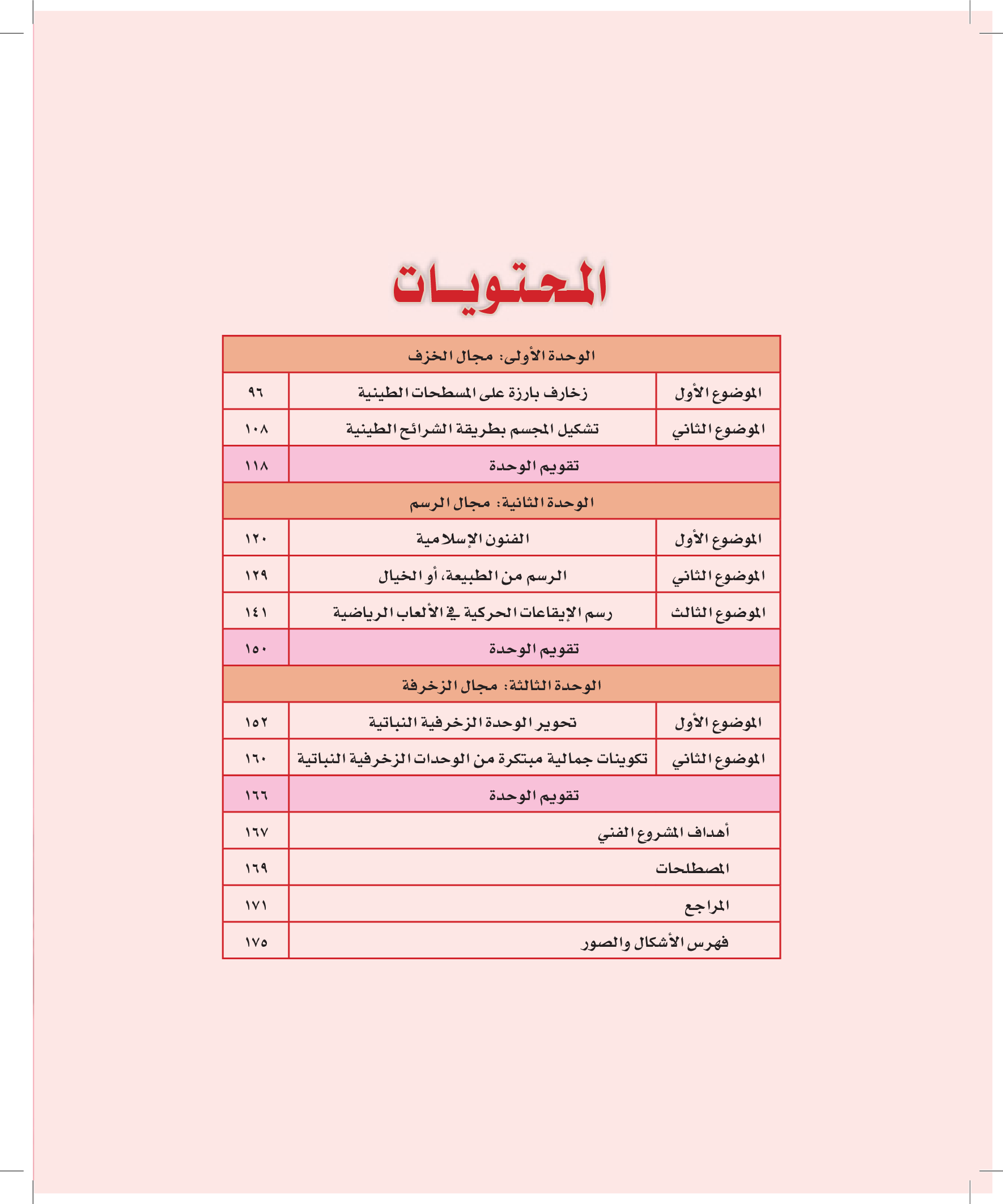 المحتويات

| الوحدة الأولى: مجال الخزف | | |
|---|---|---|
| الموضوع الأول | زخارف بارزة على المسطحات الطينية | ٩٦ |
| الموضوع الثاني | تشكيل المجسم بطريقة الشرائح الطينية | ١٠٨ |
| تقويم الوحدة | | ١١٨ |
| الوحدة الثانية: مجال الرسم | | |
| الموضوع الأول | الفنون الإسلامية | ١٢٠ |
| الموضوع الثاني | الرسم من الطبيعة، أو الخيال | ١٢٩ |
| الموضوع الثالث | رسم الإيقاعات الحركية في الألعاب الرياضية | ١٤١ |
| تقويم الوحدة | | ١٥٠ |
| الوحدة الثالثة: مجال الزخرفة | | |
| الموضوع الأول | تحوير الوحدة الزخرفية النباتية | ١٥٢ |
| الموضوع الثاني | تكوينات جمالية مبتكرة من الوحدات الزخرفية النباتية | ١٦٠ |
| تقويم الوحدة | | ١٦٦ |
| أهداف المشروع الفني | | ١٦٧ |
| المصطلحات | | ١٦٩ |
| المراجع | | ١٧١ |
| فهرس الأشكال والصور | | ١٧٥ |